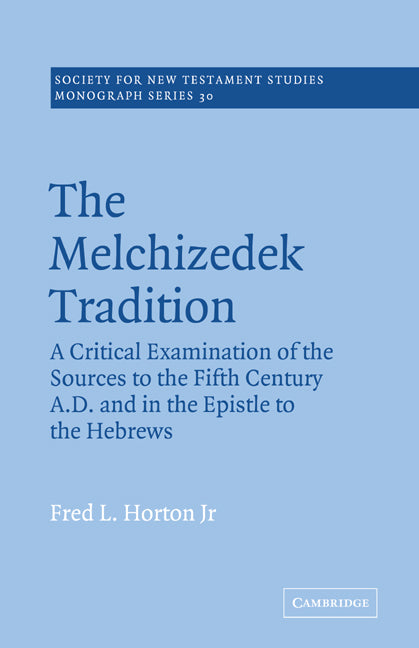 SOCIETY FOR NEW TESTAMENT STUDIES
MONOGRAPH SERIES 30

The Melchizedek Tradition

A Critical Examination of the Sources to the Fifth Century A.D. and in the Epistle to the Hebrews

Fred L. Horton Jr

CAMBRIDGE